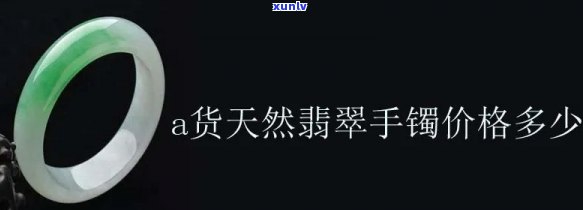 xunlv

a货天然翡翠手镯价格多少